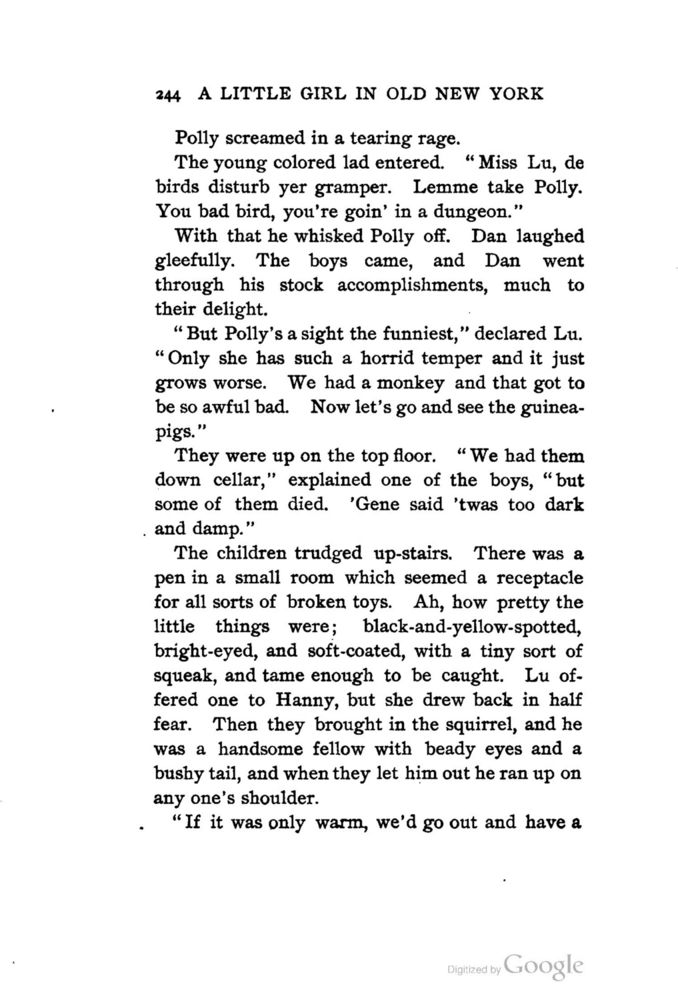 244 A LITTLE GIRL IN OLD NEW YORK

Polly screamed in a tearing rage.

The young colored lad entered. "Miss Lu, de birds disturb yer gramper. Lemme take Polly. You bad bird, you're goin' in a dungeon."

With that he whisked Polly off. Dan laughed gleefully. The boys came, and Dan went through his stock accomplishments, much to their delight.

"But Polly's a sight the funniest," declared Lu. "Only she has such a horrid temper and it just grows worse. We had a monkey and that got to be so awful bad. Now let's go and see the guinea-pigs."

They were up on the top floor. "We had them down cellar," explained one of the boys, "but some of them died. 'Gene said 'twas too dark and damp."

The children trudged up-stairs. There was a pen in a small room which seemed a receptacle for all sorts of broken toys. Ah, how pretty the little things were; black-and-yellow-spotted, bright-eyed, and soft-coated, with a tiny sort of squeak, and tame enough to be caught. Lu offered one to Hanny, but she drew back in half fear. Then they brought in the squirrel, and he was a handsome fellow with beady eyes and a bushy tail, and when they let him out he ran up on any one's shoulder.

"If it was only warm, we'd go out and have a

Digitized by Google